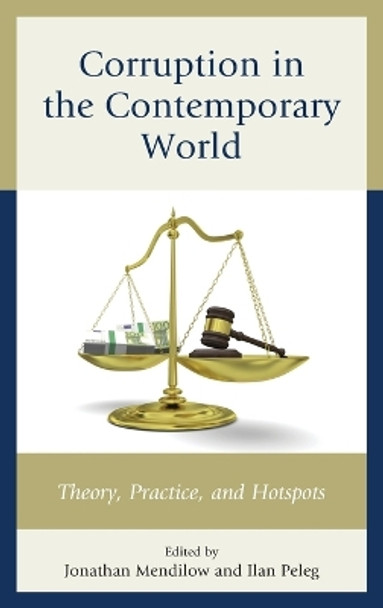 Corruption in the Contemporary World

Theory, Practice, and Hotspots

Edited by
Jonathan Mendilow and Ilan Peleg